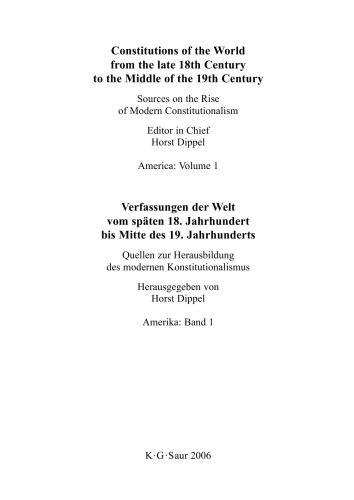 Constitutions of the World from the late 18th Century to the Middle of the 19th Century

Sources on the Rise of Modern Constitutionalism

Editor in Chief
Horst Dippel

America: Volume 1

Verfassungen der Welt vom späten 18. Jahrhundert bis Mitte des 19. Jahrhunderts

Quellen zur Herausbildung des modernen Konstitutionalismus

Herausgegeben von
Horst Dippel

Amerika: Band 1

K·G·Saur 2006